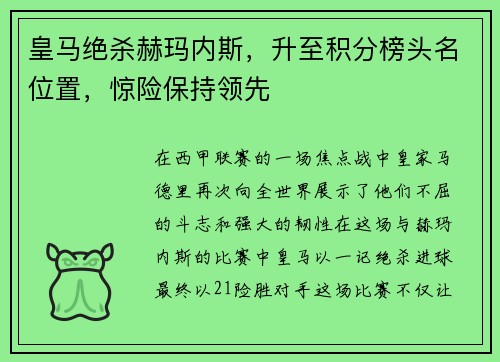 皇马绝杀赫玛内斯，升至积分榜头名位置，惊险保持领先

在西甲联赛的一场焦点战中皇家马德里再次向全世界展示了他们不屈的斗志和强大的韧性在这场与赫玛内斯的比赛中皇马以一记绝杀进球最终以21险胜对手这场比赛不仅让